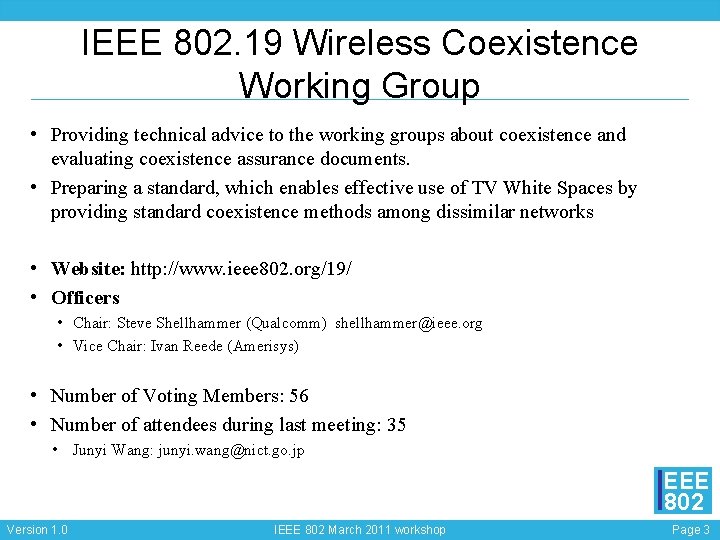 IEEE 802.19 Wireless Coexistence Working Group

• Providing technical advice to the working groups about coexistence and evaluating coexistence assurance documents.
• Preparing a standard, which enables effective use of TV White Spaces by providing standard coexistence methods among dissimilar networks

• Website: http://www.ieee802.org/19/
• Officers
• Chair: Steve Shellhammer (Qualcomm) shellhammer@ieee.org
• Vice Chair: Ivan Reede (Amerisys)

• Number of Voting Members: 56
• Number of attendees during last meeting: 35
• Junyi Wang: junyi.wang@nict.go.jp

IEEE 802

Version 1.0 IEEE 802 March 2011 workshop Page 3